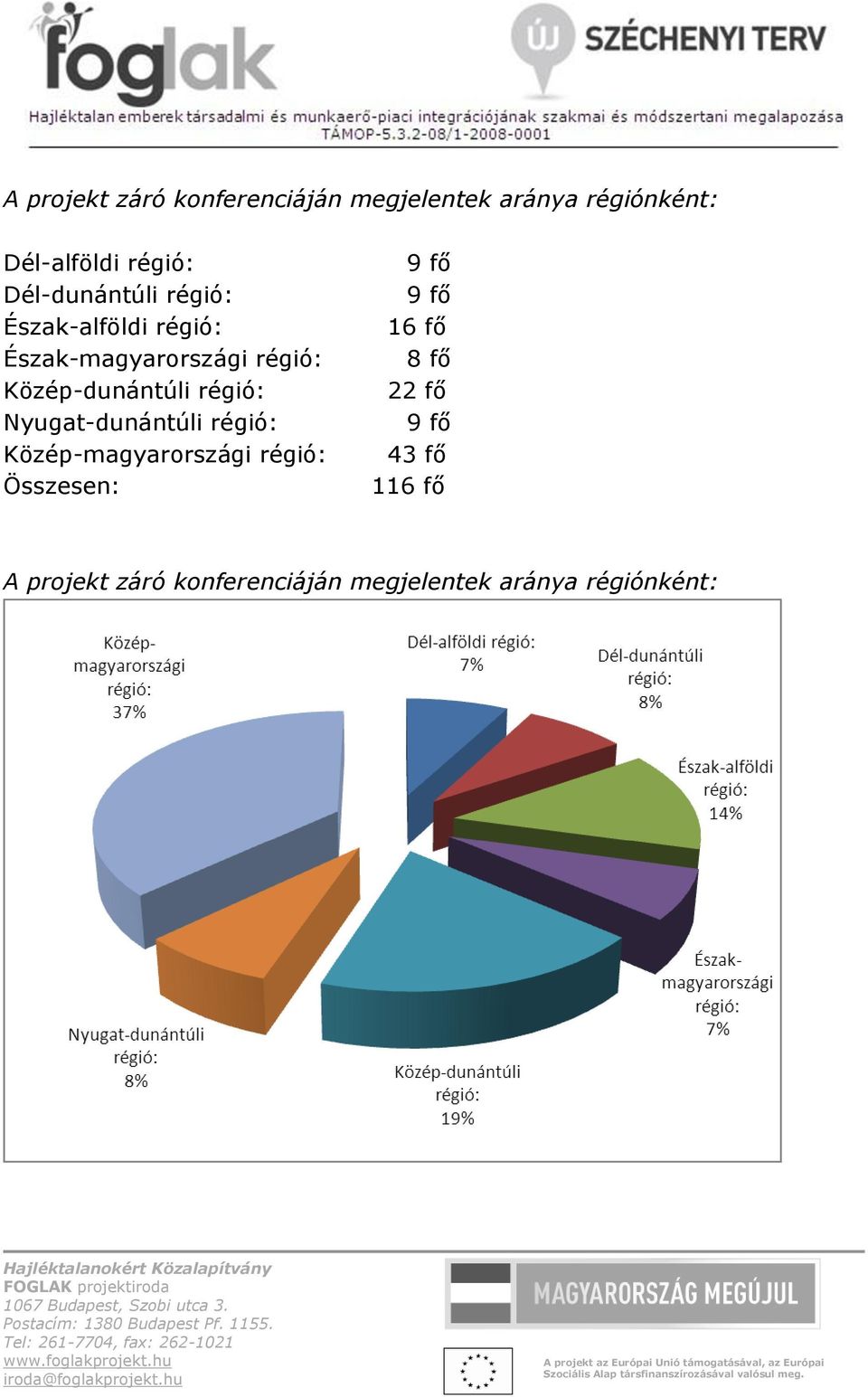 foglak

ÚJ SZÉCHENYI TERV

Hajléktalan emberek társadalmi és munkaerő-piaci integrációjának szakmai és módszertani megalapozása
TÁMOP-5.3.2-08/1-2008-0001

A projekt záró konferenciáján megjelentek aránya régiónként:

| | |
|---|---|
| Dél-alföldi régió: | 9 fő |
| Dél-dunántúli régió: | 9 fő |
| Észak-alföldi régió: | 16 fő |
| Észak-magyarországi régió: | 8 fő |
| Közép-dunántúli régió: | 22 fő |
| Nyugat-dunántúli régió: | 9 fő |
| Közép-magyarországi régió: | 43 fő |
| Összesen: | 116 fő |

A projekt záró konferenciáján megjelentek aránya régiónként:

Közép-magyarországi régió: 37%
Dél-alföldi régió: 7%
Dél-dunántúli régió: 8%
Észak-alföldi régió: 14%
Észak-magyarországi régió: 7%
Közép-dunántúli régió: 19%
Nyugat-dunántúli régió: 8%

Hajléktalanokért Közalapítvány
FOGLAK projektiroda
1067 Budapest, Szobi utca 3.
Postacím: 1380 Budapest Pf. 1155.
Tel: 261-7704, fax: 262-1021
www.foglakprojekt.hu
iroda@foglakprojekt.hu

MAGYARORSZÁG MEGÚJUL

A projekt az Európai Unió támogatásával, az Európai Szociális Alap társfinanszírozásával valósul meg.